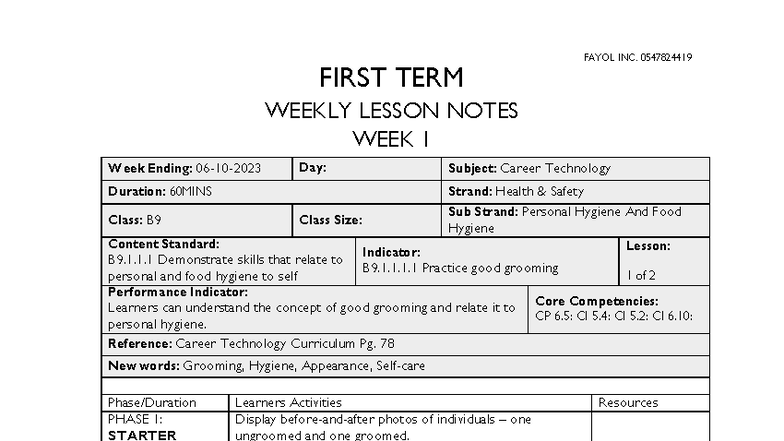 FAYOL INC. 0547824419

FIRST TERM

WEEKLY LESSON NOTES

WEEK 1

| Week Ending: 06-10-2023 | Day: | Subject: Career Technology |
|---|---|---|
| Duration: 60MINS | | Strand: Health & Safety |
| Class: B9 | Class Size: | Sub Strand: Personal Hygiene And Food Hygiene |

| Content Standard: B9.1.1.1 Demonstrate skills that relate to personal and food hygiene to self | Indicator: B9.1.1.1.1 Practice good grooming | Lesson: 1 of 2 |
|---|---|---|

| Performance Indicator: Learners can understand the concept of good grooming and relate it to personal hygiene. | Core Competencies: CP 6.5: CI 5.4: CI 5.2: CI 6.10: |
|---|---|

Reference: Career Technology Curriculum Pg. 78

New words: Grooming, Hygiene, Appearance, Self-care

| Phase/Duration | Learners Activities | Resources |
|---|---|---|
| PHASE 1: STARTER | Display before-and-after photos of individuals – one ungroomed and one groomed. | |